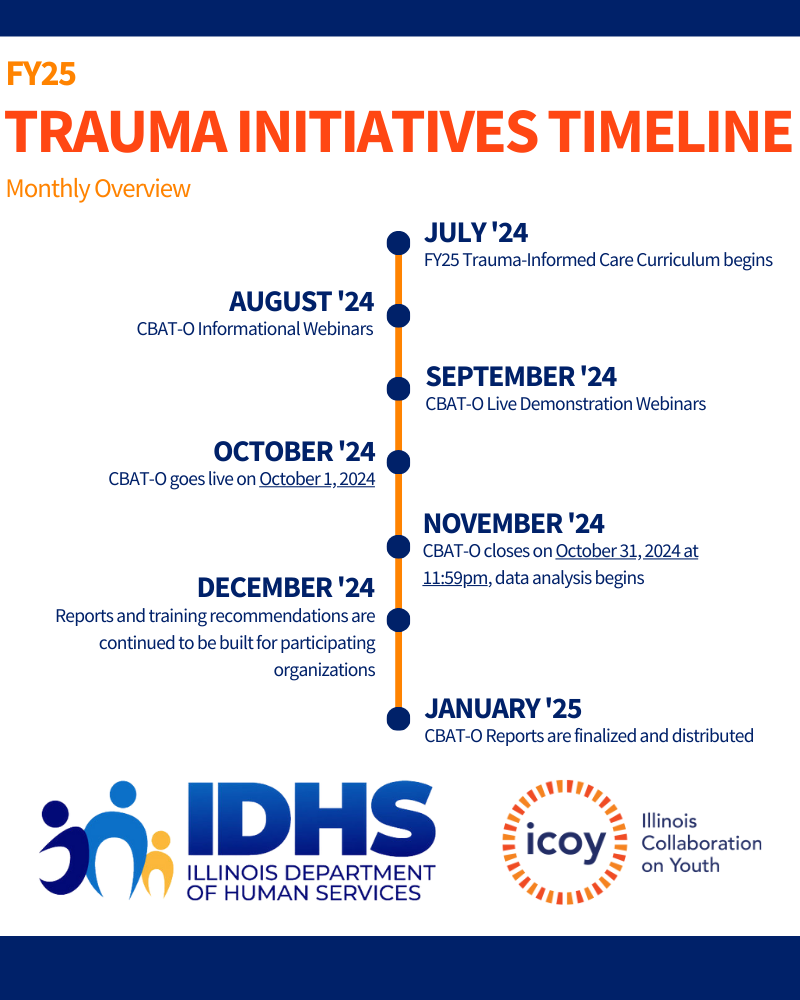 FY25

TRAUMA INITIATIVES TIMELINE

Monthly Overview

JULY '24
FY25 Trauma-Informed Care Curriculum begins

AUGUST '24
CBAT-O Informational Webinars

SEPTEMBER '24
CBAT-O Live Demonstration Webinars

OCTOBER '24
CBAT-O goes live on October 1, 2024

NOVEMBER '24
CBAT-O closes on October 31, 2024 at 11:59pm, data analysis begins

DECEMBER '24
Reports and training recommendations are continued to be built for participating organizations

JANUARY '25
CBAT-O Reports are finalized and distributed

IDHS
ILLINOIS DEPARTMENT OF HUMAN SERVICES

icoy
Illinois Collaboration on Youth